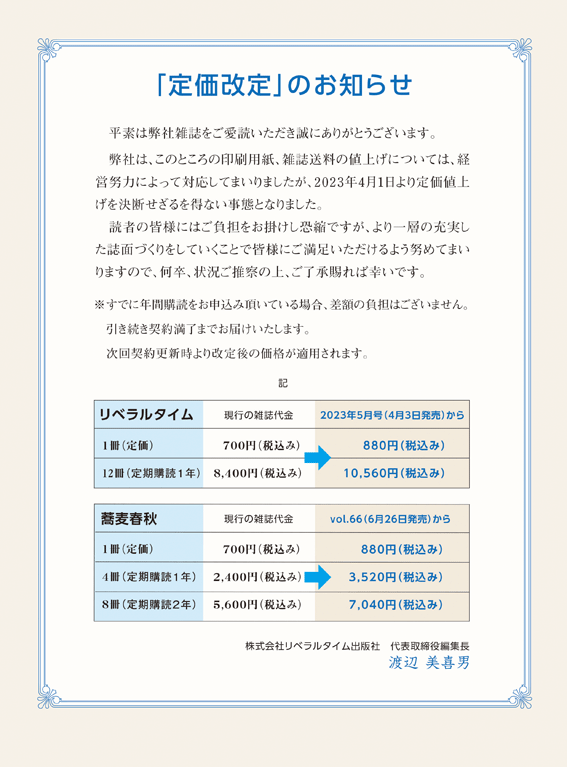 「定価改定」のお知らせ

平素は弊社雑誌をご愛読いただき誠にありがとうございます。

弊社は、このところの印刷用紙、雑誌送料の値上げについては、経営努力によって対応してまいりましたが、2023年4月1日より定価値上げを決断せざるを得ない事態となりました。

読者の皆様にはご負担をお掛けし恐縮ですが、より一層の充実した誌面づくりをしていくことで皆様にご満足いただけるよう努めてまいりますので、何卒、状況ご推察の上、ご了承賜れば幸いです。

※すでに年間購読をお申込み頂いている場合、差額の負担はございません。
引き続き契約満了までお届けいたします。
次回契約更新時より改定後の価格が適用されます。

記

| リベラルタイム | 現行の雑誌代金 | 2023年5月号(4月3日発売)から |
|---|---|---|
| 1冊(定価) | 700円(税込み) | 880円(税込み) |
| 12冊(定期購読1年) | 8,400円(税込み) | 10,560円(税込み) |

| 蕎麦春秋 | 現行の雑誌代金 | vol.66(6月26日発売)から |
|---|---|---|
| 1冊(定価) | 700円(税込み) | 880円(税込み) |
| 4冊(定期購読1年) | 2,400円(税込み) | 3,520円(税込み) |
| 8冊(定期購読2年) | 5,600円(税込み) | 7,040円(税込み) |

株式会社リベラルタイム出版社　代表取締役編集長
渡辺 美喜男